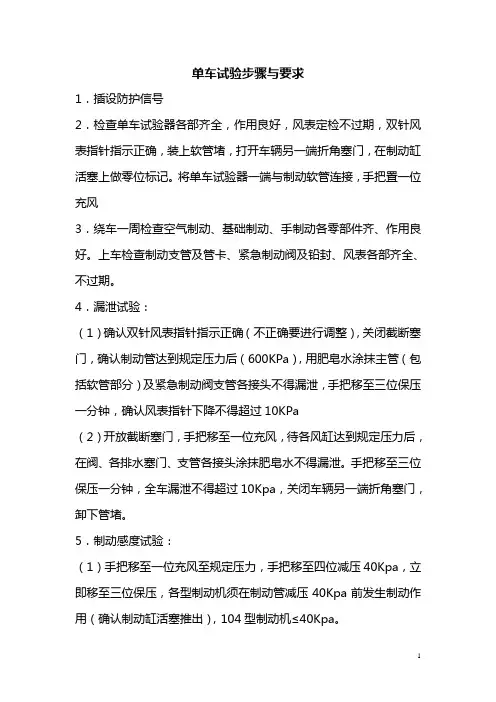 单车试验步骤与要求

1．插设防护信号

2．检查单车试验器各部齐全，作用良好，风表定检不过期，双针风表指针指示正确，装上软管堵，打开车辆另一端折角塞门，在制动缸活塞上做零位标记。将单车试验器一端与制动软管连接，手把置一位充风

3．绕车一周检查空气制动、基础制动、手制动各零部件齐、作用良好。上车检查制动支管及管卡、紧急制动阀及铅封、风表各部齐全、不过期。

4．漏泄试验：

（1）确认双针风表指针指示正确（不正确要进行调整），关闭截断塞门，确认制动管达到规定压力后（600KPa），用肥皂水涂抹主管（包括软管部分）及紧急制动阀支管各接头不得漏泄，手把移至三位保压一分钟，确认风表指针下降不得超过 10KPa

（2）开放截断塞门，手把移至一位充风，待各风缸达到规定压力后，在阀、各排水塞门、支管各接头涂抹肥皂水不得漏泄。手把移至三位保压一分钟，全车漏泄不得超过 10Kpa，关闭车辆另一端折角塞门，卸下管堵。

5．制动感度试验：

（1）手把移至一位充风至规定压力，手把移至四位减压 40Kpa，立即移至三位保压，各型制动机须在制动管减压 40Kpa 前发生制动作用（确认制动缸活塞推出），104 型制动机≤40Kpa。

1